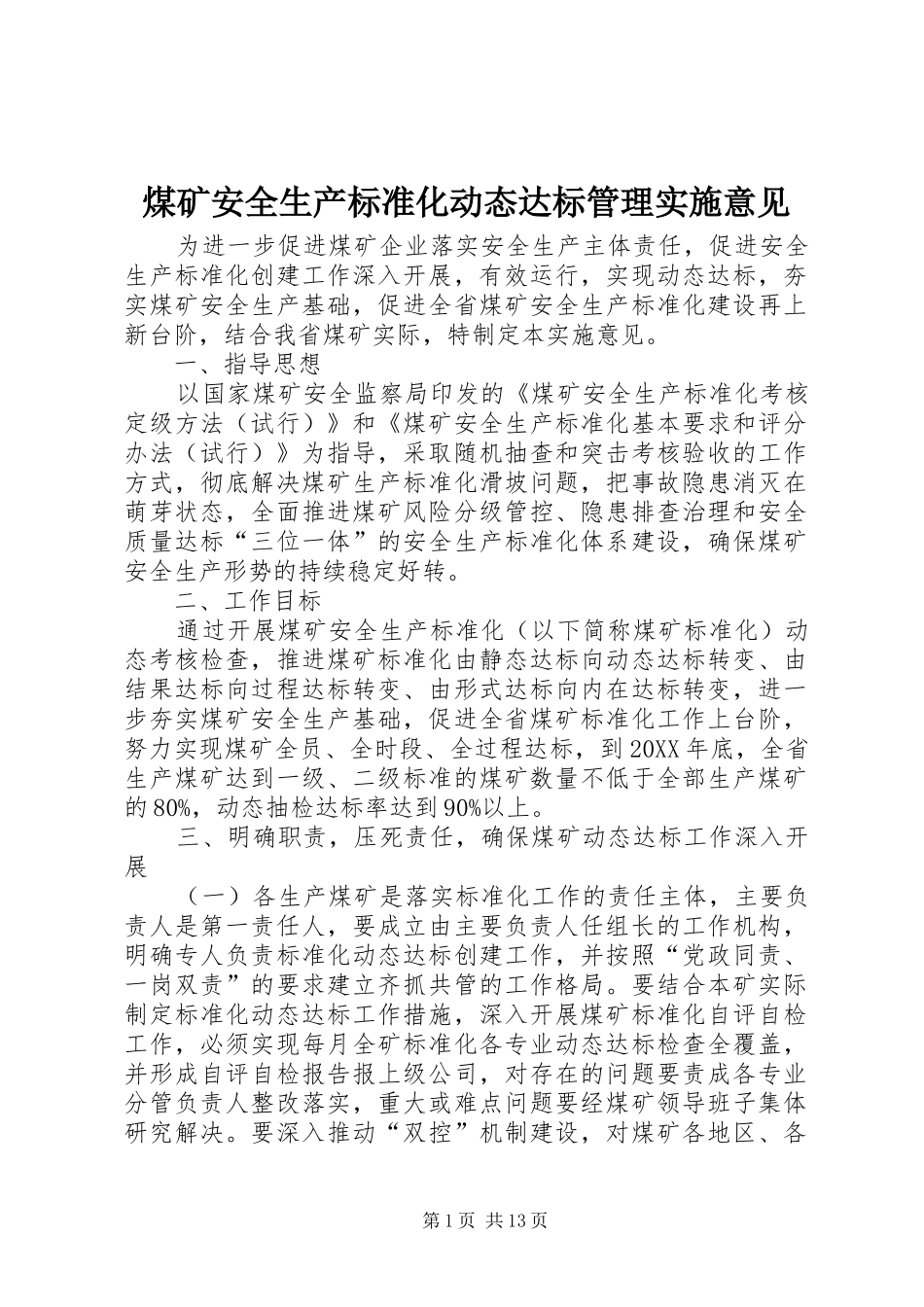 煤矿安全生产标准化动态达标管理实施意见

为进一步促进煤矿企业落实安全生产主体责任，促进安全生产标准化创建工作深入开展，有效运行，实现动态达标，夯实煤矿安全生产基础，促进全省煤矿安全生产标准化建设再上新台阶，结合我省煤矿实际，特制定本实施意见。

一、指导思想

以国家煤矿安全监察局印发的《煤矿安全生产标准化考核定级方法（试行）》和《煤矿安全生产标准化基本要求和评分办法（试行）》为指导，采取随机抽查和突击考核验收的工作方式，彻底解决煤矿生产标准化滑坡问题，把事故隐患消灭在萌芽状态，全面推进煤矿风险分级管控、隐患排查治理和安全质量达标“三位一体”的安全生产标准化体系建设，确保煤矿安全生产形势的持续稳定好转。

二、工作目标

通过开展煤矿安全生产标准化（以下简称煤矿标准化）动态考核检查，推进煤矿标准化由静态达标向动态达标转变、由结果达标向过程达标转变、由形式达标向内在达标转变，进一步夯实煤矿安全生产基础，促进全省煤矿标准化工作上台阶，努力实现煤矿全员、全时段、全过程达标，到20XX年底，全省生产煤矿达到一级、二级标准的煤矿数量不低于全部生产煤矿的80%，动态抽检达标率达到90%以上。

三、明确职责，压死责任，确保煤矿动态达标工作深入开展

（一）各生产煤矿是落实标准化工作的责任主体，主要负责人是第一责任人，要成立由主要负责人任组长的工作机构，明确专人负责标准化动态达标创建工作，并按照“党政同责、一岗双责”的要求建立齐抓共管的工作格局。要结合本矿实际制定标准化动态达标工作措施，深入开展煤矿标准化自评自检工作，必须实现每月全矿标准化各专业动态达标检查全覆盖，并形成自评自检报告报上级公司，对存在的问题要责成各专业分管负责人整改落实，重大或难点问题要经煤矿领导班子集体研究解决。要深入推动“双控”机制建设，对煤矿各地区、各

第1页 共13页